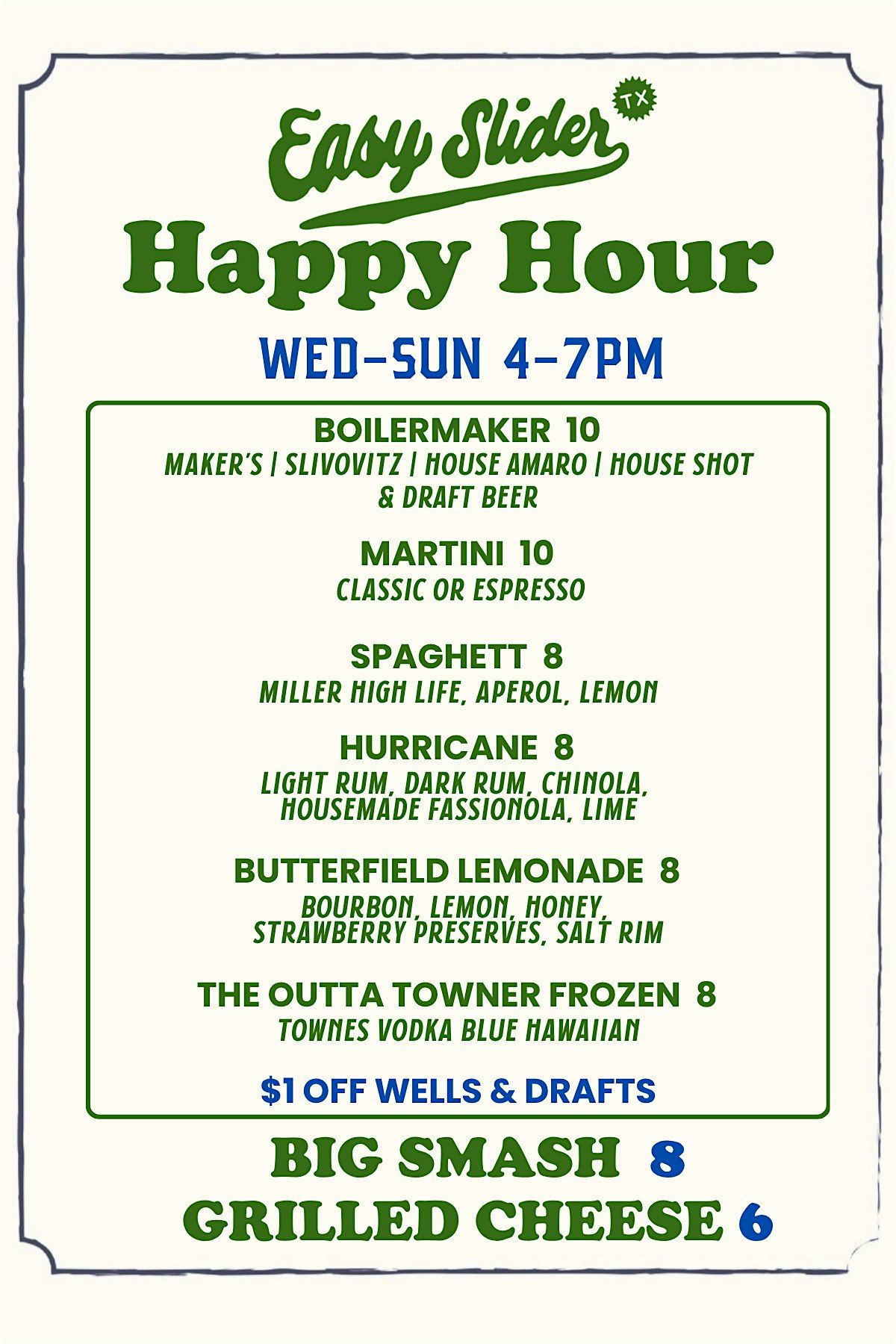 Easy Slider TX

Happy Hour

WED-SUN 4-7PM

BOILERMAKER 10
MAKER'S | SLIVOVITZ | HOUSE AMARO | HOUSE SHOT
& DRAFT BEER

MARTINI 10
CLASSIC OR ESPRESSO

SPAGHETT 8
MILLER HIGH LIFE, APEROL, LEMON

HURRICANE 8
LIGHT RUM, DARK RUM, CHINOLA,
HOUSEMADE FASSIONOLA, LIME

BUTTERFIELD LEMONADE 8
BOURBON, LEMON, HONEY,
STRAWBERRY PRESERVES, SALT RIM

THE OUTTA TOWNER FROZEN 8
TOWNES VODKA BLUE HAWAIIAN

$1 OFF WELLS & DRAFTS

BIG SMASH 8
GRILLED CHEESE 6